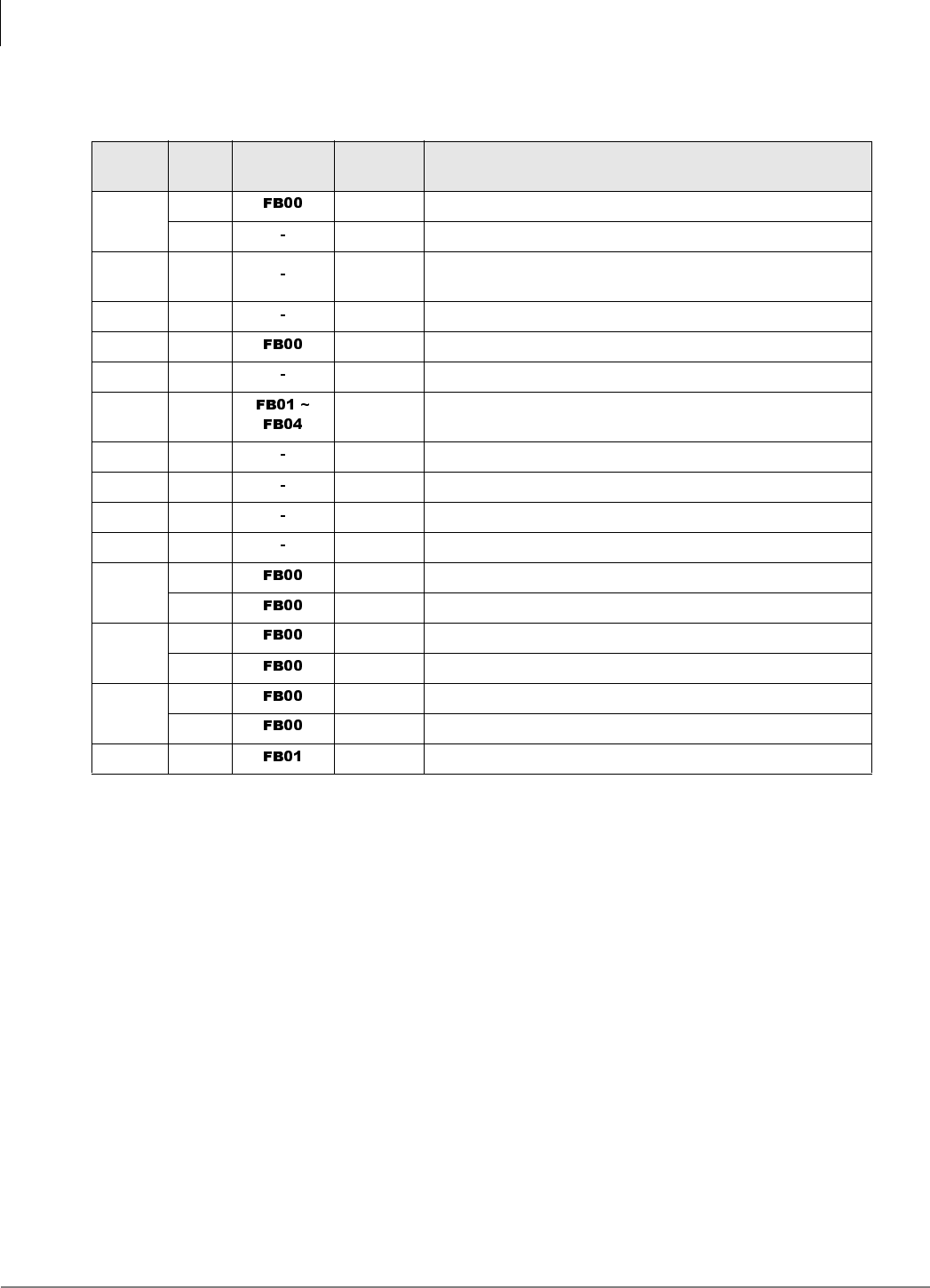 | | | | | |
|---|---|---|---|---|
| | | FB00 | | |
| | | - | | |
| | | - | | |
| | | - | | |
| | | FB00 | | |
| | | - | | |
| | | FB01 ~ FB04 | | |
| | | - | | |
| | | - | | |
| | | - | | |
| | | - | | |
| | | FB00 | | |
| | | FB00 | | |
| | | FB00 | | |
| | | FB00 | | |
| | | FB00 | | |
| | | FB00 | | |
| | | FB01 | | |